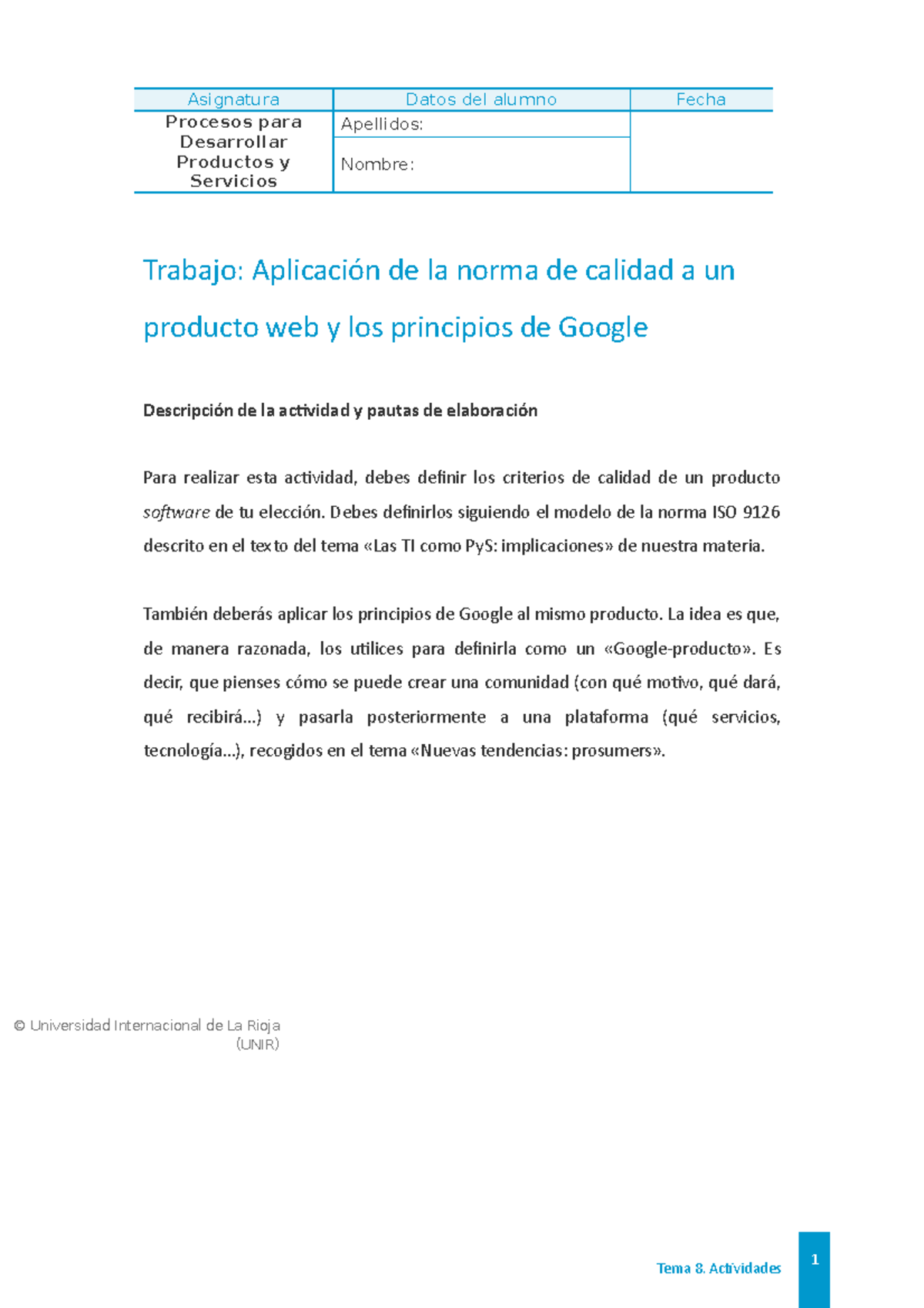 | Asignatura | Datos del alumno | Fecha |
|---|---|---|
| Procesos para Desarrollar Productos y Servicios | Apellidos: | |
| | Nombre: | |

Trabajo: Aplicación de la norma de calidad a un producto web y los principios de Google

Descripción de la actividad y pautas de elaboración

Para realizar esta actividad, debes definir los criterios de calidad de un producto software de tu elección. Debes definirlos siguiendo el modelo de la norma ISO 9126 descrito en el texto del tema «Las TI como PyS: implicaciones» de nuestra materia.

También deberás aplicar los principios de Google al mismo producto. La idea es que, de manera razonada, los utilices para definirla como un «Google-producto». Es decir, que pienses cómo se puede crear una comunidad (con qué motivo, qué dará, qué recibirá…) y pasarla posteriormente a una plataforma (qué servicios, tecnología…), recogidos en el tema «Nuevas tendencias: prosumers».

© Universidad Internacional de La Rioja (UNIR)

Tema 8. Actividades

1